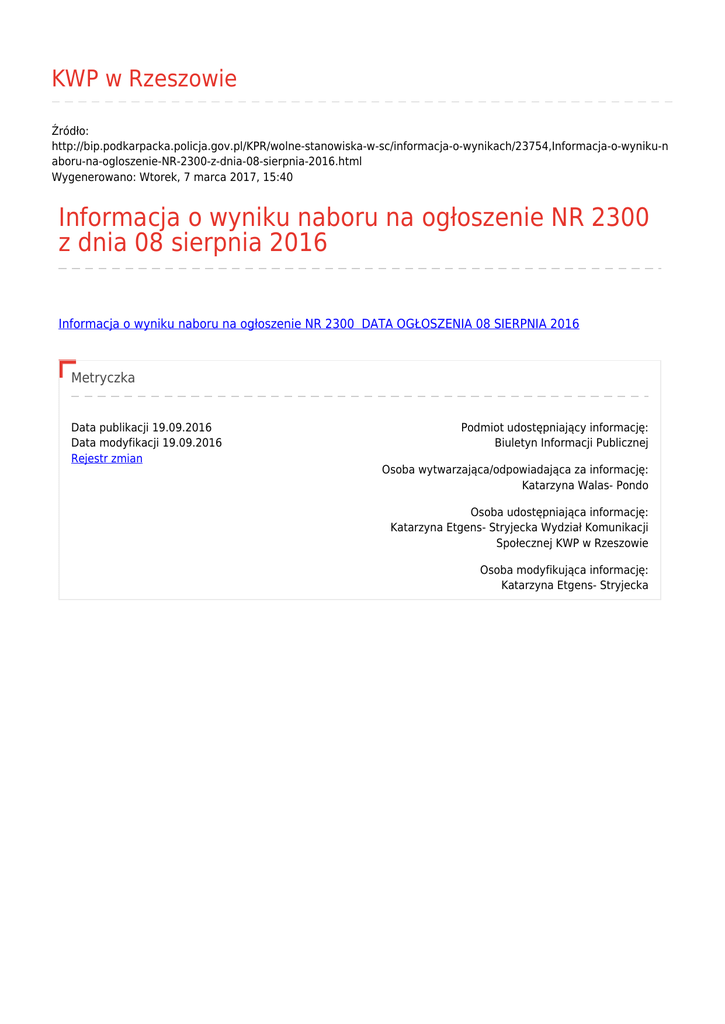 KWP w Rzeszowie

Źródło:
http://bip.podkarpacka.policja.gov.pl/KPR/wolne-stanowiska-w-sc/informacja-o-wynikach/23754,Informacja-o-wyniku-naboru-na-ogloszenie-NR-2300-z-dnia-08-sierpnia-2016.html
Wygenerowano: Wtorek, 7 marca 2017, 15:40

Informacja o wyniku naboru na ogłoszenie NR 2300 z dnia 08 sierpnia 2016

Informacja o wyniku naboru na ogłoszenie NR 2300 DATA OGŁOSZENIA 08 SIERPNIA 2016

Metryczka

Data publikacji 19.09.2016
Data modyfikacji 19.09.2016
Rejestr zmian

Podmiot udostępniający informację:
Biuletyn Informacji Publicznej

Osoba wytwarzająca/odpowiadająca za informację:
Katarzyna Walas- Pondo

Osoba udostępniająca informację:
Katarzyna Etgens- Stryjecka Wydział Komunikacji Społecznej KWP w Rzeszowie

Osoba modyfikująca informację:
Katarzyna Etgens- Stryjecka